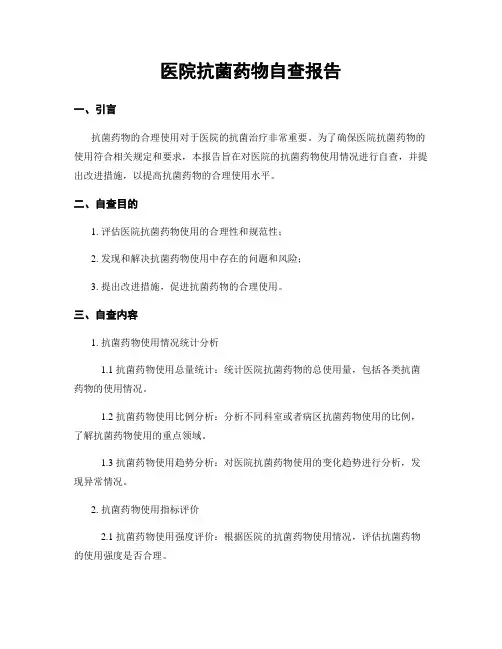 医院抗菌药物自查报告

一、引言

抗菌药物的合理使用对于医院的抗菌治疗非常重要。为了确保医院抗菌药物的使用符合相关规定和要求，本报告旨在对医院的抗菌药物使用情况进行自查，并提出改进措施，以提高抗菌药物的合理使用水平。

二、自查目的

1. 评估医院抗菌药物使用的合理性和规范性；

2. 发现和解决抗菌药物使用中存在的问题和风险；

3. 提出改进措施，促进抗菌药物的合理使用。

三、自查内容

1. 抗菌药物使用情况统计分析

1.1 抗菌药物使用总量统计：统计医院抗菌药物的总使用量，包括各类抗菌药物的使用情况。

1.2 抗菌药物使用比例分析：分析不同科室或者病区抗菌药物使用的比例，了解抗菌药物使用的重点领域。

1.3 抗菌药物使用趋势分析：对医院抗菌药物使用的变化趋势进行分析，发现异常情况。

2. 抗菌药物使用指标评价

2.1 抗菌药物使用强度评价：根据医院的抗菌药物使用情况，评估抗菌药物的使用强度是否合理。